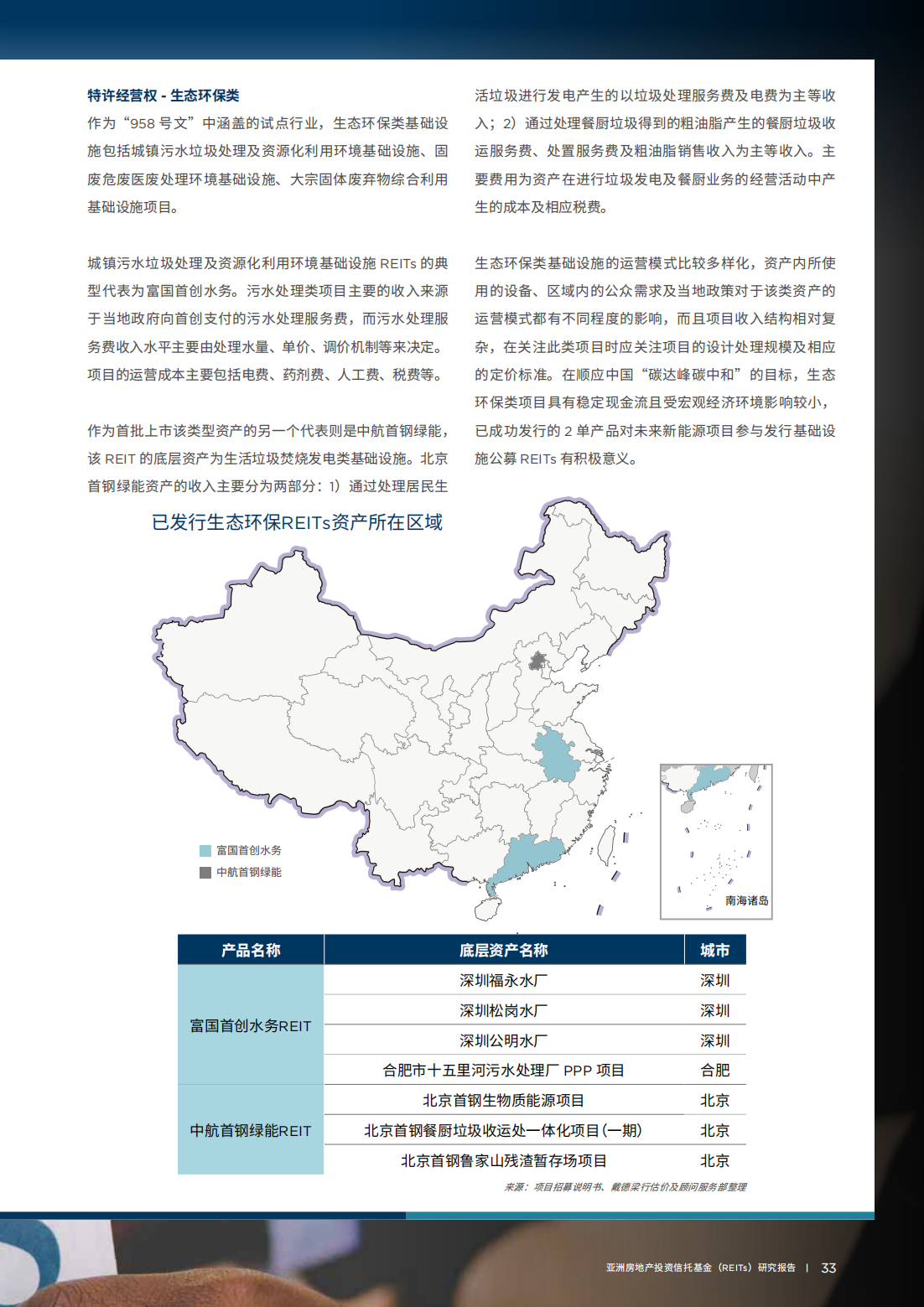 特许经营权 - 生态环保类

作为“958 号文”中涵盖的试点行业，生态环保类基础设施包括城镇污水垃圾处理及资源化利用环境基础设施、固废危废医废处理环境基础设施、大宗固体废弃物综合利用基础设施项目。

城镇污水垃圾处理及资源化利用环境基础设施 REITs 的典型代表为富国首创水务。污水处理类项目主要的收入来源于当地政府向首创支付的污水处理服务费，而污水处理服务费收入水平主要由处理水量、单价、调价机制等来决定。项目的运营成本主要包括电费、药剂费、人工费、税费等。

作为首批上市该类型资产的另一个代表则是中航首钢绿能，该 REIT 的底层资产为生活垃圾焚烧发电类基础设施。北京首钢绿能资产的收入主要分为两部分：1）通过处理居民生活垃圾进行发电产生的以垃圾处理服务费及电费为主等收入；2）通过处理餐厨垃圾得到的粗油脂产生的餐厨垃圾收运服务费、处置服务费及粗油脂销售收入为主等收入。主要费用为资产在进行垃圾发电及餐厨业务的经营活动中产生的成本及相应税费。

生态环保类基础设施的运营模式比较多样化，资产内所使用的设备、区域内的公众需求及当地政策对于该类资产的运营模式都有不同程度的影响，而且项目收入结构相对复杂，在关注此类项目时应关注项目的设计处理规模及相应的定价标准。在顺应中国“碳达峰碳中和”的目标，生态环保类项目具有稳定现金流且受宏观经济环境影响较小，已成功发行的 2 单产品对未来新能源项目参与发行基础设施公募 REITs 有积极意义。

已发行生态环保REITs资产所在区域

富国首创水务
中航首钢绿能
南海诸岛

| 产品名称 | 底层资产名称 | 城市 |
|---|---|---|
| 富国首创水务REIT | 深圳福永水厂 | 深圳 |
| | 深圳松岗水厂 | 深圳 |
| | 深圳公明水厂 | 深圳 |
| | 合肥市十五里河污水处理厂 PPP 项目 | 合肥 |
| 中航首钢绿能REIT | 北京首钢生物质能源项目 | 北京 |
| | 北京首钢餐厨垃圾收运处一体化项目（一期） | 北京 |
| | 北京首钢鲁家山残渣暂存场项目 | 北京 |

来源：项目招募说明书、戴德梁行估价及顾问服务部整理

亚洲房地产投资信托基金（REITs）研究报告 | 33